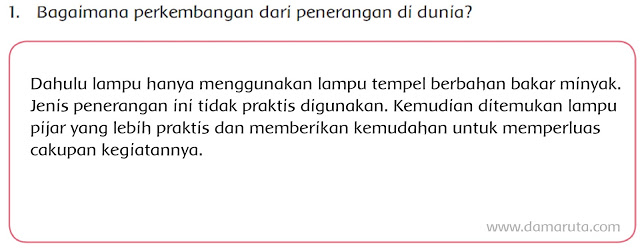 1. Bagaimana perkembangan dari penerangan di dunia?

Dahulu lampu hanya menggunakan lampu tempel berbahan bakar minyak. Jenis penerangan ini tidak praktis digunakan. Kemudian ditemukan lampu pijar yang lebih praktis dan memberikan kemudahan untuk memperluas cakupan kegiatannya.

www.damaruta.com